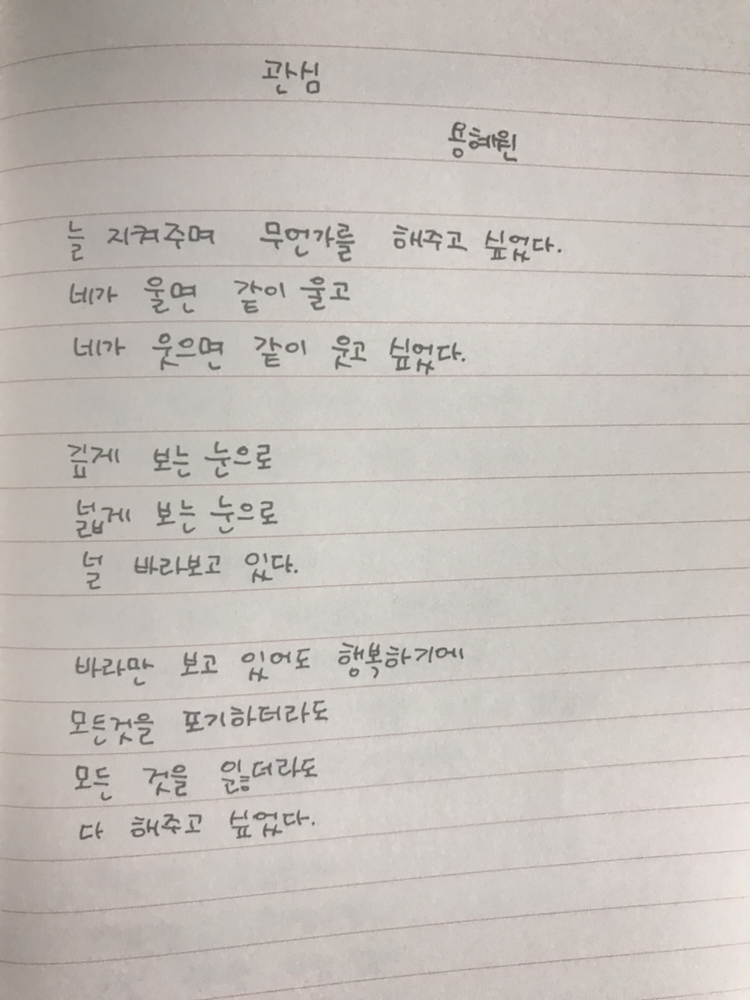 관심

용혜원

늘 지켜주며 무언가를 해주고 싶었다.

네가 울면 같이 울고

네가 웃으면 같이 웃고 싶었다.

깊게 보는 눈으로

넓게 보는 눈으로

널 바라보고 있다.

바라만 보고 있어도 행복하기에

모든것을 포기하더라도

모든 것을 잃더라도

다 해주고 싶었다.